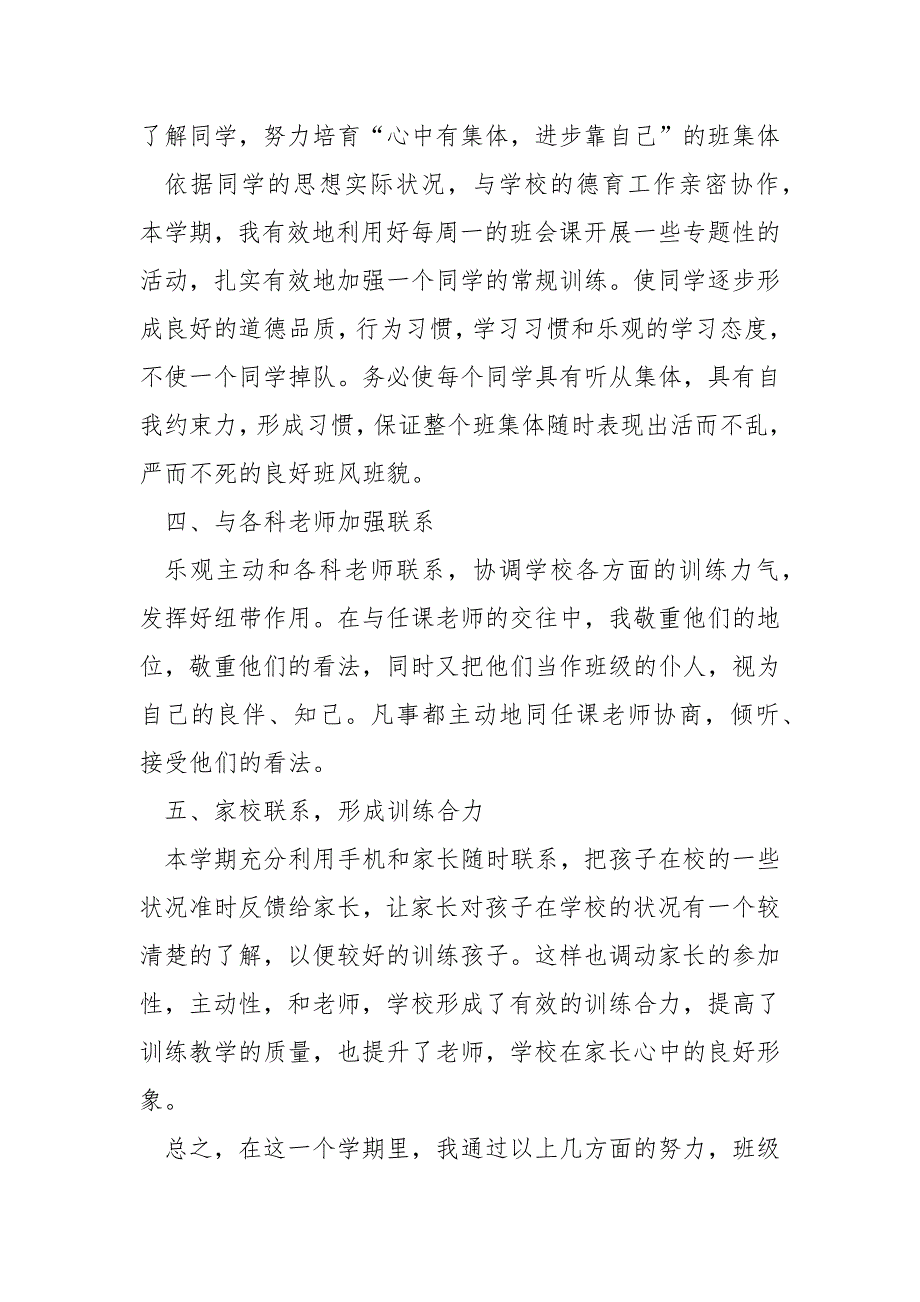 了解同学，努力培育“心中有集体，进步靠自己”的班集体

依据同学的思想实际状况，与学校的德育工作亲密协作，本学期，我有效地利用好每周一的班会课开展一些专题性的活动，扎实有效地加强一个同学的常规训练。使同学逐步形成良好的道德品质，行为习惯，学习习惯和乐观的学习态度，不使一个同学掉队。务必使每个同学具有听从集体，具有自我约束力，形成习惯，保证整个班集体随时表现出活而不乱，严而不死的良好班风班貌。

四、与各科老师加强联系

乐观主动和各科老师联系，协调学校各方面的训练力气，发挥好纽带作用。在与任课老师的交往中，我敬重他们的地位，敬重他们的看法，同时又把他们当作班级的仆人，视为自己的良伴、知己。凡事都主动地同任课老师协商，倾听、接受他们的看法。

五、家校联系，形成训练合力

本学期充分利用手机和家长随时联系，把孩子在校的一些状况准时反馈给家长，让家长对孩子在学校的状况有一个较清楚的了解，以便较好的训练孩子。这样也调动家长的参加性，主动性，和老师，学校形成了有效的训练合力，提高了训练教学的质量，也提升了老师，学校在家长心中的良好形象。

总之，在这一个学期里，我通过以上几方面的努力，班级